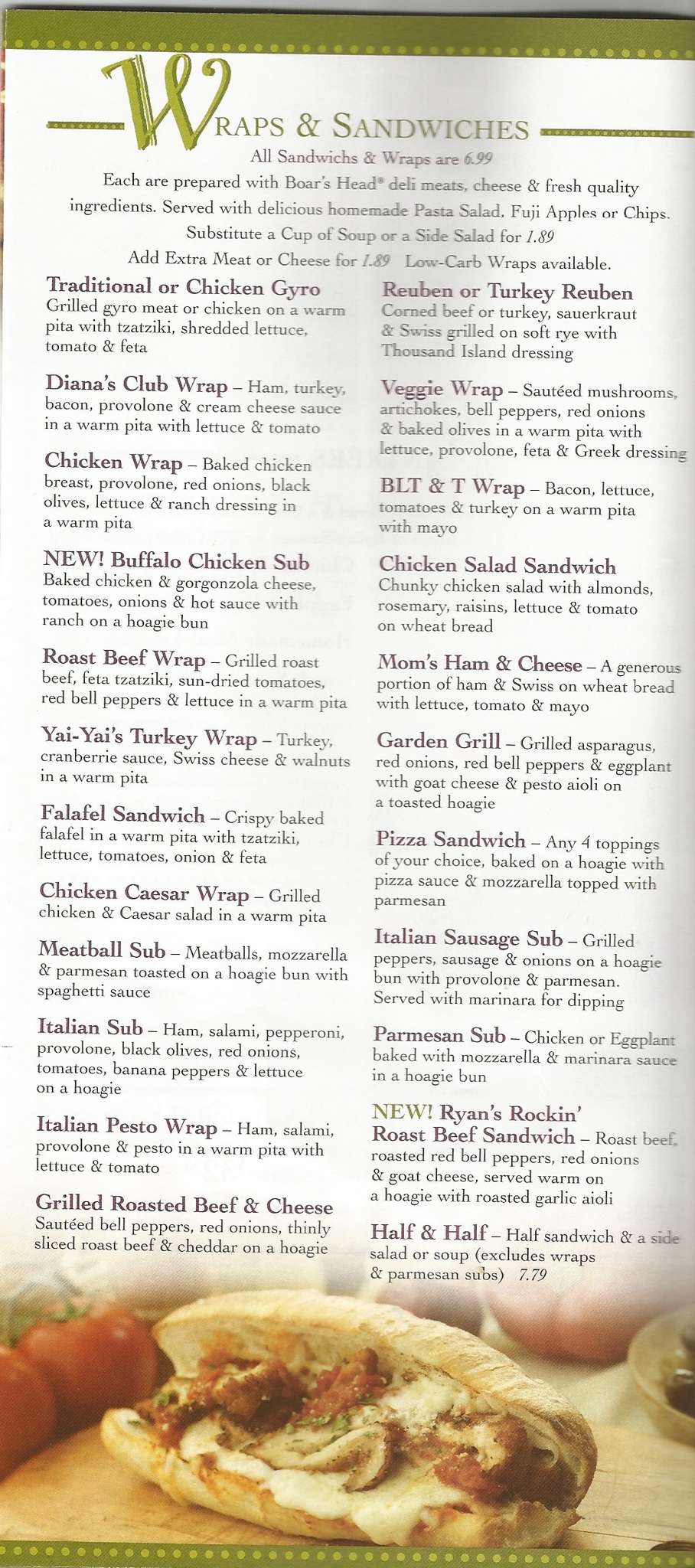 WRAPS & SANDWICHES

All Sandwichs & Wraps are 6.99

Each are prepared with Boar's Head® deli meats, cheese & fresh quality ingredients. Served with delicious homemade Pasta Salad, Fuji Apples or Chips.

Substitute a Cup of Soup or a Side Salad for 1.89

Add Extra Meat or Cheese for 1.89 Low-Carb Wraps available.

Traditional or Chicken Gyro
Grilled gyro meat or chicken on a warm pita with tzatziki, shredded lettuce, tomato & feta

Diana's Club Wrap – Ham, turkey, bacon, provolone & cream cheese sauce in a warm pita with lettuce & tomato

Chicken Wrap – Baked chicken breast, provolone, red onions, black olives, lettuce & ranch dressing in a warm pita

NEW! Buffalo Chicken Sub
Baked chicken & gorgonzola cheese, tomatoes, onions & hot sauce with ranch on a hoagie bun

Roast Beef Wrap – Grilled roast beef, feta tzatziki, sun-dried tomatoes, red bell peppers & lettuce in a warm pita

Yai-Yai's Turkey Wrap – Turkey, cranberrie sauce, Swiss cheese & walnuts in a warm pita

Falafel Sandwich – Crispy baked falafel in a warm pita with tzatziki, lettuce, tomatoes, onion & feta

Chicken Caesar Wrap – Grilled chicken & Caesar salad in a warm pita

Meatball Sub – Meatballs, mozzarella & parmesan toasted on a hoagie bun with spaghetti sauce

Italian Sub – Ham, salami, pepperoni, provolone, black olives, red onions, tomatoes, banana peppers & lettuce on a hoagie

Italian Pesto Wrap – Ham, salami, provolone & pesto in a warm pita with lettuce & tomato

Grilled Roasted Beef & Cheese
Sautéed bell peppers, red onions, thinly sliced roast beef & cheddar on a hoagie

Reuben or Turkey Reuben
Corned beef or turkey, sauerkraut & Swiss grilled on soft rye with Thousand Island dressing

Veggie Wrap – Sautéed mushrooms, artichokes, bell peppers, red onions & baked olives in a warm pita with lettuce, provolone, feta & Greek dressing

BLT & T Wrap – Bacon, lettuce, tomatoes & turkey on a warm pita with mayo

Chicken Salad Sandwich
Chunky chicken salad with almonds, rosemary, raisins, lettuce & tomato on wheat bread

Mom's Ham & Cheese – A generous portion of ham & Swiss on wheat bread with lettuce, tomato & mayo

Garden Grill – Grilled asparagus, red onions, red bell peppers & eggplant with goat cheese & pesto aioli on a toasted hoagie

Pizza Sandwich – Any 4 toppings of your choice, baked on a hoagie with pizza sauce & mozzarella topped with parmesan

Italian Sausage Sub – Grilled peppers, sausage & onions on a hoagie bun with provolone & parmesan. Served with marinara for dipping

Parmesan Sub – Chicken or Eggplant baked with mozzarella & marinara sauce in a hoagie bun

NEW! Ryan's Rockin' Roast Beef Sandwich – Roast beef, roasted red bell peppers, red onions & goat cheese, served warm on a hoagie with roasted garlic aioli

Half & Half – Half sandwich & a side salad or soup (excludes wraps & parmesan subs) 7.79